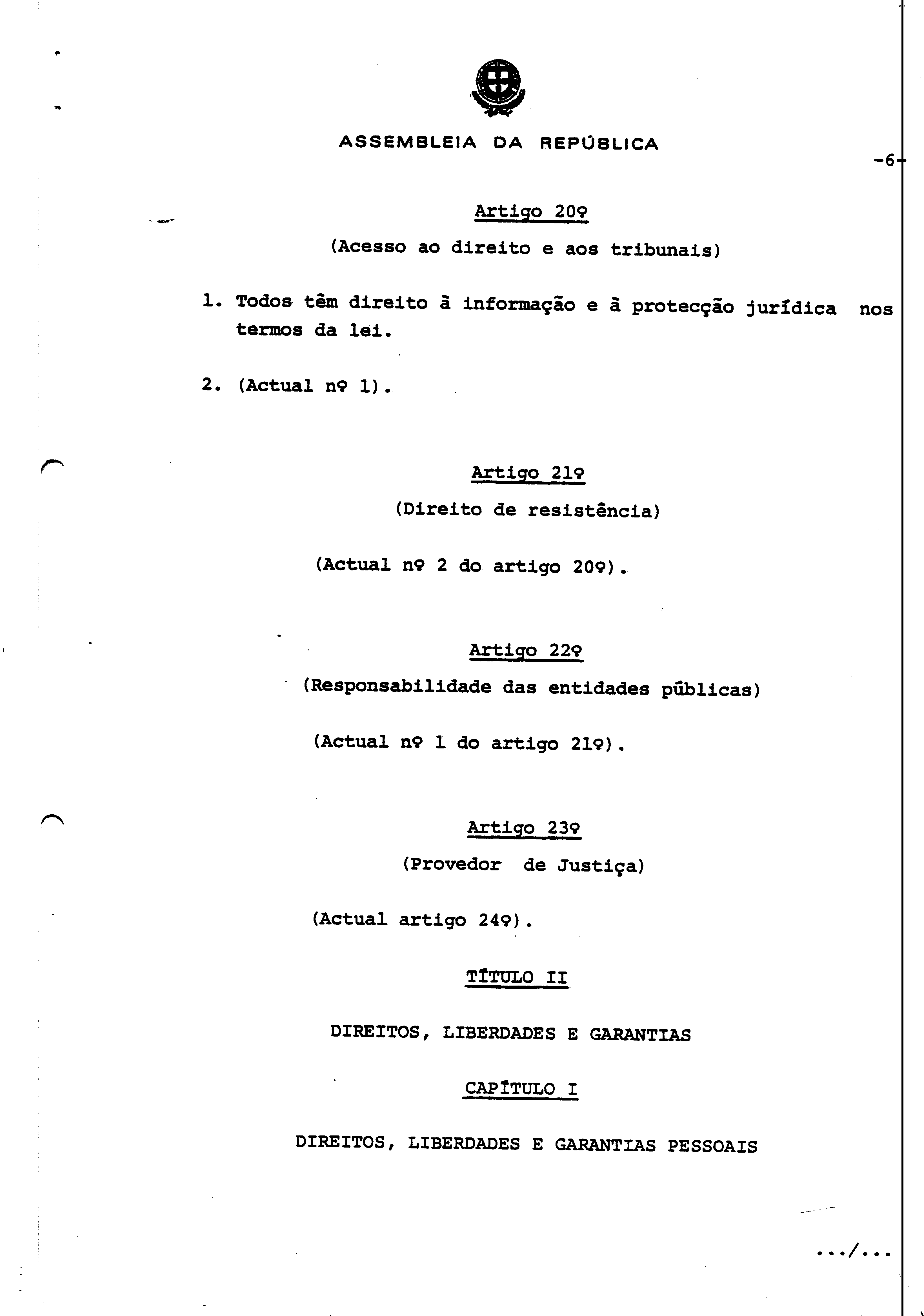 ASSEMBLEIA DA REPÚBLICA

-6-

Artigo 20º

(Acesso ao direito e aos tribunais)

1. Todos têm direito à informação e à protecção jurídica nos termos da lei.

2. (Actual nº 1).

Artigo 21º

(Direito de resistência)

(Actual nº 2 do artigo 20º).

Artigo 22º

(Responsabilidade das entidades públicas)

(Actual nº 1 do artigo 21º).

Artigo 23º

(Provedor de Justiça)

(Actual artigo 24º).

TÍTULO II

DIREITOS, LIBERDADES E GARANTIAS

CAPÍTULO I

DIREITOS, LIBERDADES E GARANTIAS PESSOAIS

.../...